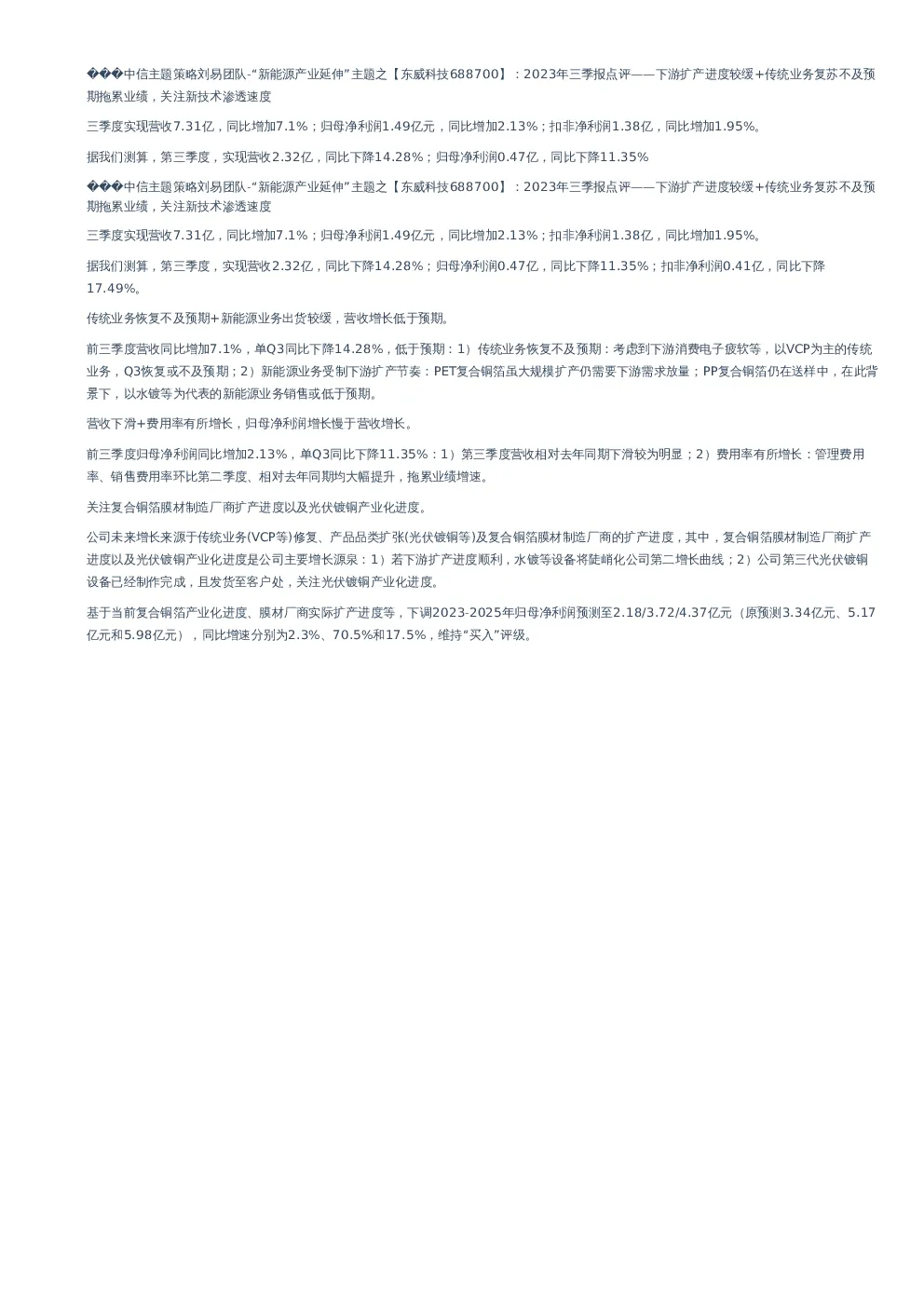 ���中信主题策略刘易团队-“新能源产业延伸”主题之【东威科技688700】：2023年三季报点评——下游扩产进度较缓+传统业务复苏不及预期拖累业绩，关注新技术渗透速度

三季度实现营收7.31亿，同比增加7.1%；归母净利润1.49亿元，同比增加2.13%；扣非净利润1.38亿，同比增加1.95%。

据我们测算，第三季度，实现营收2.32亿，同比下降14.28%；归母净利润0.47亿，同比下降11.35%

���中信主题策略刘易团队-“新能源产业延伸”主题之【东威科技688700】：2023年三季报点评——下游扩产进度较缓+传统业务复苏不及预期拖累业绩，关注新技术渗透速度

三季度实现营收7.31亿，同比增加7.1%；归母净利润1.49亿元，同比增加2.13%；扣非净利润1.38亿，同比增加1.95%。

据我们测算，第三季度，实现营收2.32亿，同比下降14.28%；归母净利润0.47亿，同比下降11.35%；扣非净利润0.41亿，同比下降17.49%。

传统业务恢复不及预期+新能源业务出货较缓，营收增长低于预期。

前三季度营收同比增加7.1%，单Q3同比下降14.28%，低于预期：1）传统业务恢复不及预期：考虑到下游消费电子疲软等，以VCP为主的传统业务，Q3恢复或不及预期；2）新能源业务受制下游扩产节奏：PET复合铜箔虽大规模扩产仍需要下游需求放量；PP复合铜箔仍在送样中，在此背景下，以水镀等为代表的新能源业务销售或低于预期。

营收下滑+费用率有所增长，归母净利润增长慢于营收增长。

前三季度归母净利润同比增加2.13%，单Q3同比下降11.35%：1）第三季度营收相对去年同期下滑较为明显；2）费用率有所增长：管理费用率、销售费用率环比第二季度、相对去年同期均大幅提升，拖累业绩增速。

关注复合铜箔膜材制造厂商扩产进度以及光伏镀铜产业化进度。

公司未来增长来源于传统业务(VCP等)修复、产品品类扩张(光伏镀铜等)及复合铜箔膜材制造厂商的扩产进度，其中，复合铜箔膜材制造厂商扩产进度以及光伏镀铜产业化进度是公司主要增长源泉：1）若下游扩产进度顺利，水镀等设备将陡峭化公司第二增长曲线；2）公司第三代光伏镀铜设备已经制作完成，且发货至客户处，关注光伏镀铜产业化进度。

基于当前复合铜箔产业化进度、膜材厂商实际扩产进度等，下调2023-2025年归母净利润预测至2.18/3.72/4.37亿元（原预测3.34亿元、5.17亿元和5.98亿元），同比增速分别为2.3%、70.5%和17.5%，维持“买入”评级。